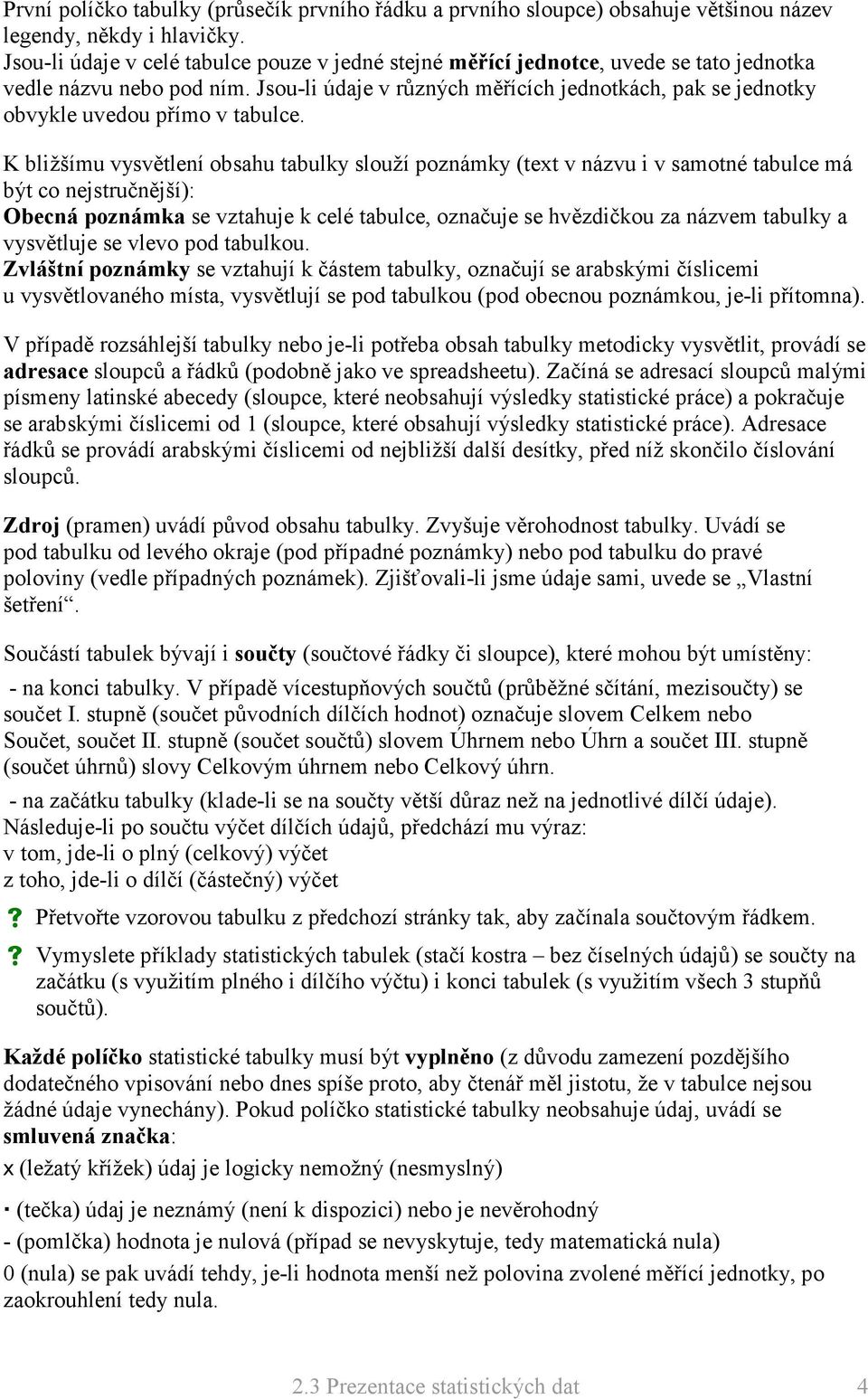 První políčko tabulky (průsečík prvního řádku a prvního sloupce) obsahuje většinou název legendy, někdy i hlavičky.
Jsou-li údaje v celé tabulce pouze v jedné stejné měřící jednotce, uvede se tato jednotka vedle názvu nebo pod ním. Jsou-li údaje v různých měřících jednotkách, pak se jednotky obvykle uvedou přímo v tabulce.

K bližšímu vysvětlení obsahu tabulky slouží poznámky (text v názvu i v samotné tabulce má být co nejstručnější):
Obecná poznámka se vztahuje k celé tabulce, označuje se hvězdičkou za názvem tabulky a vysvětluje se vlevo pod tabulkou.
Zvláštní poznámky se vztahují k částem tabulky, označují se arabskými číslicemi u vysvětlovaného místa, vysvětlují se pod tabulkou (pod obecnou poznámkou, je-li přítomna).

V případě rozsáhlejší tabulky nebo je-li potřeba obsah tabulky metodicky vysvětlit, provádí se adresace sloupců a řádků (podobně jako ve spreadsheetu). Začíná se adresací sloupců malými písmeny latinské abecedy (sloupce, které neobsahují výsledky statistické práce) a pokračuje se arabskými číslicemi od 1 (sloupce, které obsahují výsledky statistické práce). Adresace řádků se provádí arabskými číslicemi od nejbližší další desítky, před níž skončilo číslování sloupců.

Zdroj (pramen) uvádí původ obsahu tabulky. Zvyšuje věrohodnost tabulky. Uvádí se pod tabulku od levého okraje (pod případné poznámky) nebo pod tabulku do pravé poloviny (vedle případných poznámek). Zjišťovali-li jsme údaje sami, uvede se „Vlastní šetření“.

Součástí tabulek bývají i součty (součtové řádky či sloupce), které mohou být umístěny:
- na konci tabulky. V případě vícestupňových součtů (průběžné sčítání, mezisoučty) se součet I. stupně (součet původních dílčích hodnot) označuje slovem Celkem nebo Součet, součet II. stupně (součet součtů) slovem Úhrnem nebo Úhrn a součet III. stupně (součet úhrnů) slovy Celkovým úhrnem nebo Celkový úhrn.
- na začátku tabulky (klade-li se na součty větší důraz než na jednotlivé dílčí údaje). Následuje-li po součtu výčet dílčích údajů, předchází mu výraz:
v tom, jde-li o plný (celkový) výčet
z toho, jde-li o dílčí (částečný) výčet

? Přetvořte vzorovou tabulku z předchozí stránky tak, aby začínala součtovým řádkem.

? Vymyslete příklady statistických tabulek (stačí kostra – bez číselných údajů) se součty na začátku (s využitím plného i dílčího výčtu) i konci tabulek (s využitím všech 3 stupňů součtů).

Každé políčko statistické tabulky musí být vyplněno (z důvodu zamezení pozdějšího dodatečného vpisování nebo dnes spíše proto, aby čtenář měl jistotu, že v tabulce nejsou žádné údaje vynechány). Pokud políčko statistické tabulky neobsahuje údaj, uvádí se smluvená značka:
x (ležatý křížek) údaj je logicky nemožný (nesmyslný)
· (tečka) údaj je neznámý (není k dispozici) nebo je nevěrohodný
- (pomlčka) hodnota je nulová (případ se nevyskytuje, tedy matematická nula)
0 (nula) se pak uvádí tehdy, je-li hodnota menší než polovina zvolené měřící jednotky, po zaokrouhlení tedy nula.

2.3 Prezentace statistických dat 4